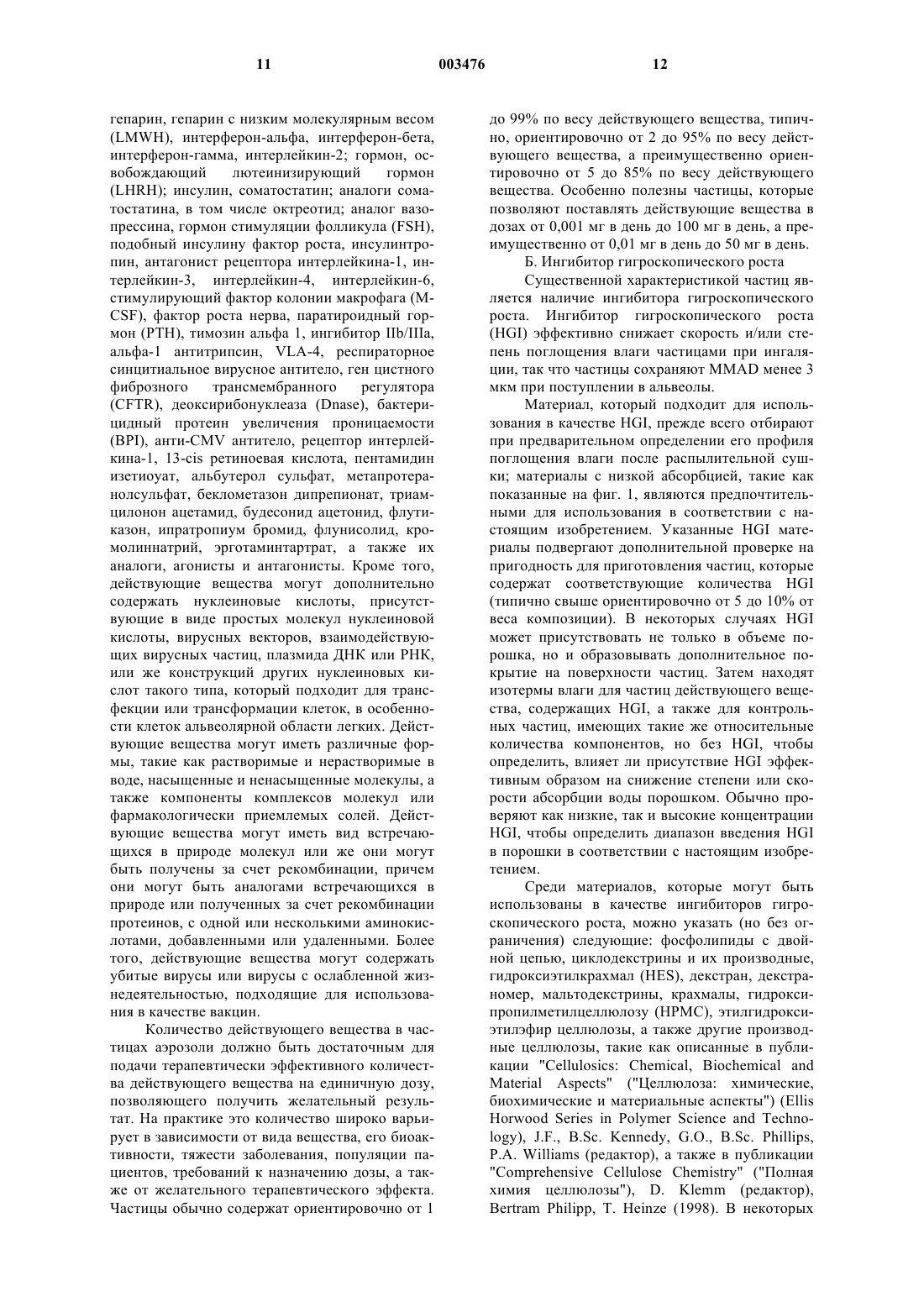 11 003476 12

гепарин, гепарин с низким молекулярным весом (LMWH), интерферон-альфа, интерферон-бета, интерферон-гамма, интерлейкин-2; гормон, освобождающий лютеинизирующий гормон (LHRH); инсулин, соматостатин; аналоги соматостатина, в том числе октреотид; аналог вазопрессина, гормон стимуляции фолликула (FSH), подобный инсулину фактор роста, инсулинтропин, антагонист рецептора интерлейкина-1, интерлейкин-3, интерлейкин-4, интерлейкин-6, стимулирующий фактор колонии макрофага (M-CSF), фактор роста нерва, паратироидный гормон (PTH), тимозин альфа 1, ингибитор IIb/IIIa, альфа-1 антитрипсин, VLA-4, респираторное синцитиальное вирусное антитело, ген цистного фиброзного трансмембранного регулятора (CFTR), деоксирибонуклеаза (Dnase), бактерицидный протеин увеличения проницаемости (BPI), анти-CMV антитело, рецептор интерлейкина-1, 13-cis ретиноевая кислота, пентамидин изетиоуат, альбутерол сульфат, метапротеранолсульфат, беклометазон дипрепионат, триамцилонон ацетамид, будесонид ацетонид, флутиказон, ипратропиум бромид, флунисолид, кромолиннатрий, эрготаминтартрат, а также их аналоги, агонисты и антагонисты. Кроме того, действующие вещества могут дополнительно содержать нуклеиновые кислоты, присутствующие в виде простых молекул нуклеиновой кислоты, вирусных векторов, взаимодействующих вирусных частиц, плазмида ДНК или РНК, или же конструкций других нуклеиновых кислот такого типа, который подходит для трансфекции или трансформации клеток, в особенности клеток альвеолярной области легких. Действующие вещества могут иметь различные формы, такие как растворимые и нерастворимые в воде, насыщенные и ненасыщенные молекулы, а также компоненты комплексов молекул или фармакологически приемлемых солей. Действующие вещества могут иметь вид встречающихся в природе молекул или же они могут быть получены за счет рекомбинации, причем они могут быть аналогами встречающихся в природе или полученных за счет рекомбинации протеинов, с одной или несколькими аминокислотами, добавленными или удаленными. Более того, действующие вещества могут содержать убитые вирусы или вирусы с ослабленной жизнедеятельностью, подходящие для использования в качестве вакцин.

Количество действующего вещества в частицах аэрозоли должно быть достаточным для подачи терапевтически эффективного количества действующего вещества на единичную дозу, позволяющего получить желательный результат. На практике это количество широко варьирует в зависимости от вида вещества, его биоактивности, тяжести заболевания, популяции пациентов, требований к назначению дозы, а также от желательного терапевтического эффекта. Частицы обычно содержат ориентировочно от 1 до 99% по весу действующего вещества, типично, ориентировочно от 2 до 95% по весу действующего вещества, а преимущественно ориентировочно от 5 до 85% по весу действующего вещества. Особенно полезны частицы, которые позволяют поставлять действующие вещества в дозах от 0,001 мг в день до 100 мг в день, а преимущественно от 0,01 мг в день до 50 мг в день.

Б. Ингибитор гигроскопического роста

Существенной характеристикой частиц является наличие ингибитора гигроскопического роста. Ингибитор гигроскопического роста (HGI) эффективно снижает скорость и/или степень поглощения влаги частицами при ингаляции, так что частицы сохраняют MMAD менее 3 мкм при поступлении в альвеолы.

Материал, который подходит для использования в качестве HGI, прежде всего отбирают при предварительном определении его профиля поглощения влаги после распылительной сушки; материалы с низкой абсорбцией, такие как показанные на фиг. 1, являются предпочтительными для использования в соответствии с настоящим изобретением. Указанные HGI материалы подвергают дополнительной проверке на пригодность для приготовления частиц, которые содержат соответствующие количества HGI (типично свыше ориентировочно от 5 до 10% от веса композиции). В некоторых случаях HGI может присутствовать не только в объеме порошка, но и образовывать дополнительное покрытие на поверхности частиц. Затем находят изотермы влаги для частиц действующего вещества, содержащих HGI, а также для контрольных частиц, имеющих такие же относительные количества компонентов, но без HGI, чтобы определить, влияет ли присутствие HGI эффективным образом на снижение степени или скорости абсорбции воды порошком. Обычно проверяют как низкие, так и высокие концентрации HGI, чтобы определить диапазон введения HGI в порошки в соответствии с настоящим изобретением.

Среди материалов, которые могут быть использованы в качестве ингибиторов гигроскопического роста, можно указать (но без ограничения) следующие: фосфолипиды с двойной цепью, циклодекстрины и их производные, гидроксиэтилкрахмал (HES), декстран, декстраномер, мальтодекстрины, крахмалы, гидроксипропилметилцеллюлозу (HPMC), этилгидроксиэтилэфир целлюлозы, а также другие производные целлюлозы, такие как описанные в публикации "Cellulosics: Chemical, Biochemical and Material Aspects" ("Целлюлоза: химические, биохимические и материальные аспекты") (Ellis Horwood Series in Polymer Science and Technology), J.F., B.Sc. Kennedy, G.O., B.Sc. Phillips, P.A. Williams (редактор), а также в публикации "Comprehensive Cellulose Chemistry" ("Полная химия целлюлозы"), D. Klemm (редактор), Bertram Philipp, T. Heinze (1998). В некоторых